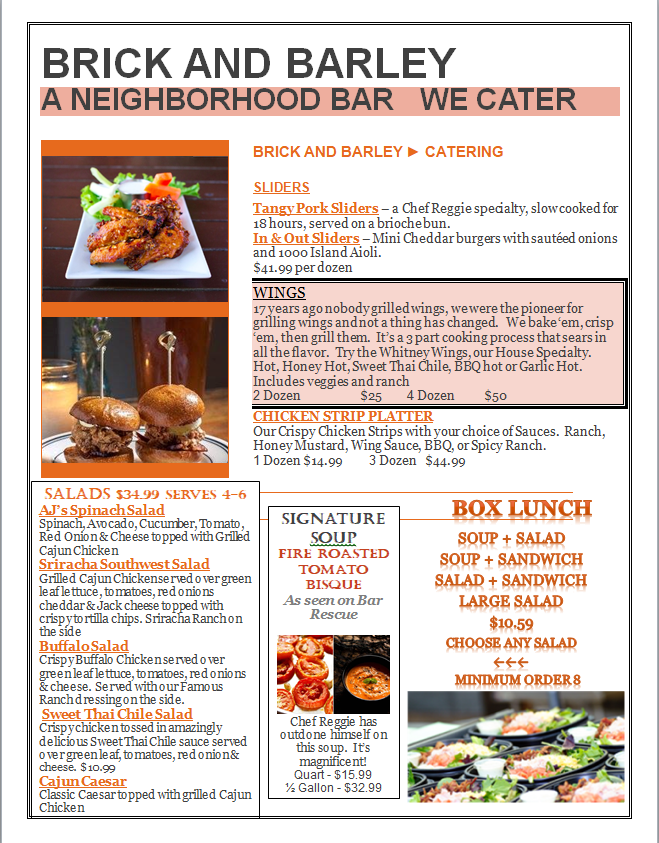 BRICK AND BARLEY
A NEIGHBORHOOD BAR WE CATER

BRICK AND BARLEY ► CATERING

SLIDERS
Tangy Pork Sliders – a Chef Reggie specialty, slow cooked for 18 hours, served on a brioche bun.
In & Out Sliders – Mini Cheddar burgers with sautéed onions and 1000 Island Aioli.
$41.99 per dozen

WINGS
17 years ago nobody grilled wings, we were the pioneer for grilling wings and not a thing has changed. We bake 'em, crisp 'em, then grill them. It's a 3 part cooking process that sears in all the flavor. Try the Whitney Wings, our House Specialty. Hot, Honey Hot, Sweet Thai Chile, BBQ hot or Garlic Hot. Includes veggies and ranch
2 Dozen $25 4 Dozen $50

CHICKEN STRIP PLATTER
Our Crispy Chicken Strips with your choice of Sauces. Ranch, Honey Mustard, Wing Sauce, BBQ, or Spicy Ranch.
1 Dozen $14.99 3 Dozen $44.99

SALADS $34.99 SERVES 4-6
AJ's Spinach Salad
Spinach, Avocado, Cucumber, Tomato, Red Onion & Cheese topped with Grilled Cajun Chicken
Sriracha Southwest Salad
Grilled Cajun Chicken served over green leaf lettuce, tomatoes, red onions cheddar & Jack cheese topped with crispy tortilla chips. Sriracha Ranch on the side
Buffalo Salad
Crispy Buffalo Chicken served over green leaf lettuce, tomatoes, red onions & cheese. Served with our Famous Ranch dressing on the side.
Sweet Thai Chile Salad
Crispy chicken tossed in amazingly delicious Sweet Thai Chile sauce served over green leaf, tomatoes, red onion & cheese. $10.99
Cajun Caesar
Classic Caesar topped with grilled Cajun Chicken

SIGNATURE SOUP
FIRE ROASTED TOMATO BISQUE
As seen on Bar Rescue

Chef Reggie has outdone himself on this soup. It's magnificent!
Quart - $15.99
½ Gallon - $32.99

BOX LUNCH
SOUP + SALAD
SOUP + SANDWICH
SALAD + SANDWICH
LARGE SALAD
$10.59
CHOOSE ANY SALAD
←←←
MINIMUM ORDER 8